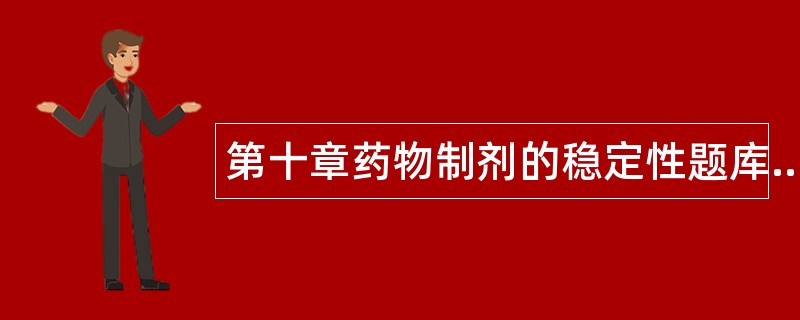 第十章药物制剂的稳定性题库..